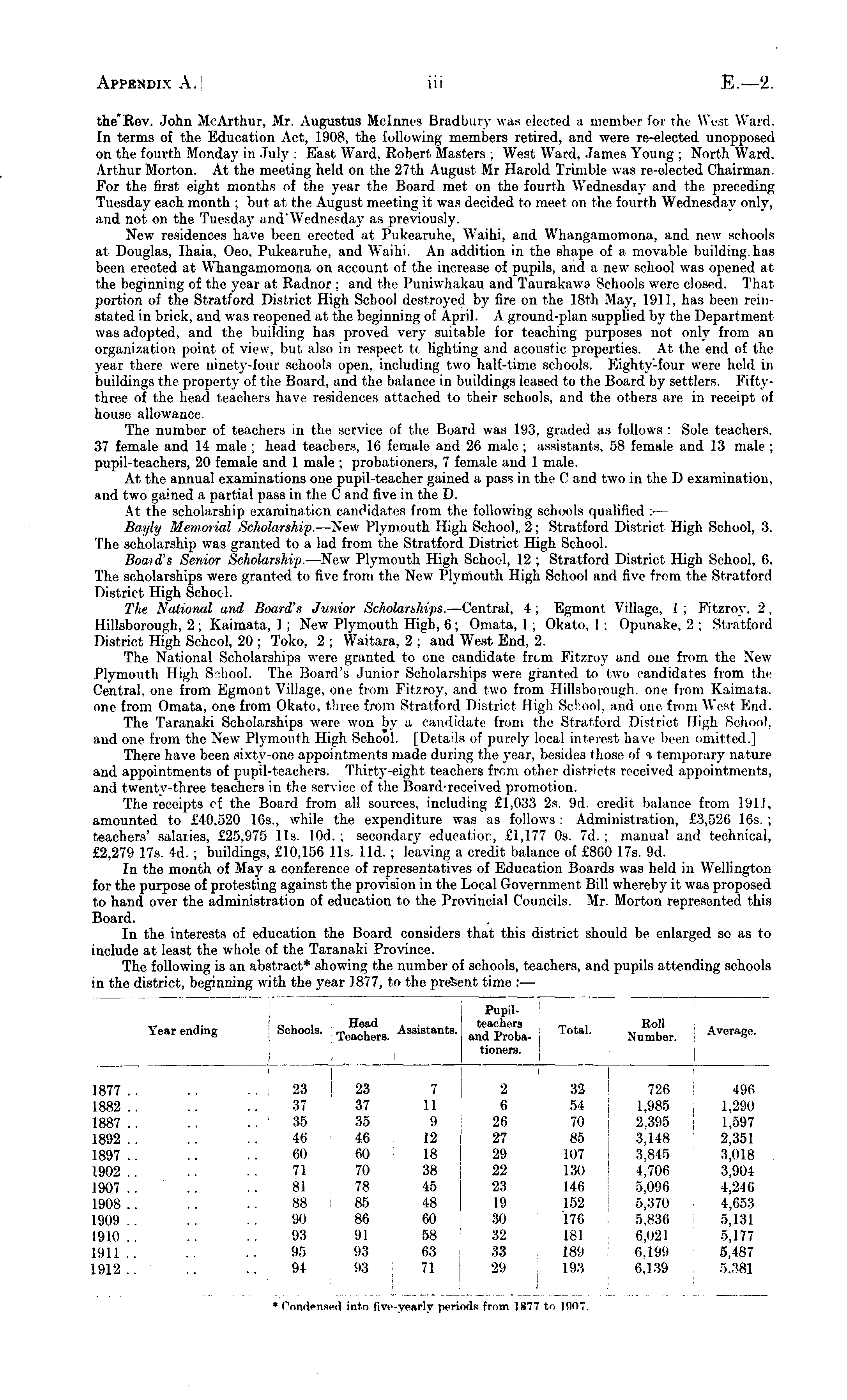 APPENDIX A.] iii E.—2.

the Rev. John McArthur, Mr. Augustus McInnes Bradbury was elected a member for the West Ward. In terms of the Education Act, 1908, the following members retired, and were re-elected unopposed on the fourth Monday in July: East Ward, Robert Masters; West Ward, James Young; North Ward, Arthur Morton. At the meeting held on the 27th August Mr Harold Trimble was re-elected Chairman. For the first eight months of the year the Board met on the fourth Wednesday and the preceding Tuesday each month; but at the August meeting it was decided to meet on the fourth Wednesday only, and not on the Tuesday and Wednesday as previously.

New residences have been erected at Pukearuhe, Waihi, and Whangamomona, and new schools at Douglas, Ihaia, Oeo, Pukearuhe, and Waihi. An addition in the shape of a movable building has been erected at Whangamomona on account of the increase of pupils, and a new school was opened at the beginning of the year at Radnor; and the Puniwhakau and Taurakawa Schools were closed. That portion of the Stratford District High School destroyed by fire on the 18th May, 1911, has been reinstated in brick, and was reopened at the beginning of April. A ground-plan supplied by the Department was adopted, and the building has proved very suitable for teaching purposes not only from an organization point of view, but also in respect to lighting and acoustic properties. At the end of the year there were ninety-four schools open, including two half-time schools. Eighty-four were held in buildings the property of the Board, and the balance in buildings leased to the Board by settlers. Fifty-three of the head teachers have residences attached to their schools, and the others are in receipt of house allowance.

The number of teachers in the service of the Board was 193, graded as follows: Sole teachers, 37 female and 14 male; head teachers, 16 female and 26 male; assistants, 58 female and 13 male; pupil-teachers, 20 female and 1 male; probationers, 7 female and 1 male.

At the annual examinations one pupil-teacher gained a pass in the C and two in the D examination, and two gained a partial pass in the C and five in the D.

At the scholarship examination candidates from the following schools qualified:—

Bayly Memorial Scholarship.—New Plymouth High School, 2; Stratford District High School, 3. The scholarship was granted to a lad from the Stratford District High School.

Board's Senior Scholarship.—New Plymouth High School, 12; Stratford District High School, 6. The scholarships were granted to five from the New Plymouth High School and five from the Stratford District High School.

The National and Board's Junior Scholarships.—Central, 4; Egmont Village, 1; Fitzroy, 2, Hillsborough, 2; Kaimata, 1; New Plymouth High, 6; Omata, 1; Okato, 1; Opunake, 2; Stratford District High School, 20; Toko, 2; Waitara, 2; and West End, 2.

The National Scholarships were granted to one candidate from Fitzroy and one from the New Plymouth High School. The Board's Junior Scholarships were granted to two candidates from the Central, one from Egmont Village, one from Fitzroy, and two from Hillsborough, one from Kaimata, one from Omata, one from Okato, three from Stratford District High School, and one from West End.

The Taranaki Scholarships were won by a candidate from the Stratford District High School, and one from the New Plymouth High School. [Details of purely local interest have been omitted.]

There have been sixty-one appointments made during the year, besides those of a temporary nature and appointments of pupil-teachers. Thirty-eight teachers from other districts received appointments, and twenty-three teachers in the service of the Board received promotion.

The receipts of the Board from all sources, including £1,033 2s. 9d. credit balance from 1911, amounted to £40,520 16s., while the expenditure was as follows: Administration, £3,526 16s.; teachers' salaries, £25,975 11s. 10d.; secondary education, £1,177 0s. 7d.; manual and technical, £2,279 17s. 4d.; buildings, £10,156 11s. 11d.; leaving a credit balance of £860 17s. 9d.

In the month of May a conference of representatives of Education Boards was held in Wellington for the purpose of protesting against the provision in the Local Government Bill whereby it was proposed to hand over the administration of education to the Provincial Councils. Mr. Morton represented this Board.

In the interests of education the Board considers that this district should be enlarged so as to include at least the whole of the Taranaki Province.

The following is an abstract* showing the number of schools, teachers, and pupils attending schools in the district, beginning with the year 1877, to the present time:—

| Year ending | Schools. | Head Teachers. | Assistants. | Pupil-teachers and Probationers. | Total. | Roll Number. | Average. |
|---|---|---|---|---|---|---|---|
| 1877 .. .. .. | 23 | 23 | 7 | 2 | 32 | 726 | 496 |
| 1882 .. .. .. | 37 | 37 | 11 | 6 | 54 | 1,985 | 1,290 |
| 1887 .. .. .. | 35 | 35 | 9 | 26 | 70 | 2,395 | 1,597 |
| 1892 .. .. .. | 46 | 46 | 12 | 27 | 85 | 3,148 | 2,351 |
| 1897 .. .. .. | 60 | 60 | 18 | 29 | 107 | 3,845 | 3,018 |
| 1902 .. .. .. | 71 | 70 | 38 | 22 | 130 | 4,706 | 3,904 |
| 1907 .. .. .. | 81 | 78 | 45 | 23 | 146 | 5,096 | 4,246 |
| 1908 .. .. .. | 88 | 85 | 48 | 19 | 152 | 5,370 | 4,653 |
| 1909 .. .. .. | 90 | 86 | 60 | 30 | 176 | 5,836 | 5,131 |
| 1910 .. .. .. | 93 | 91 | 58 | 32 | 181 | 6,021 | 5,177 |
| 1911 .. .. .. | 95 | 93 | 63 | 33 | 189 | 6,199 | 5,487 |
| 1912 .. .. .. | 94 | 93 | 71 | 29 | 193 | 6,139 | 5,381 |

* Condensed into five-yearly periods from 1877 to 1907.